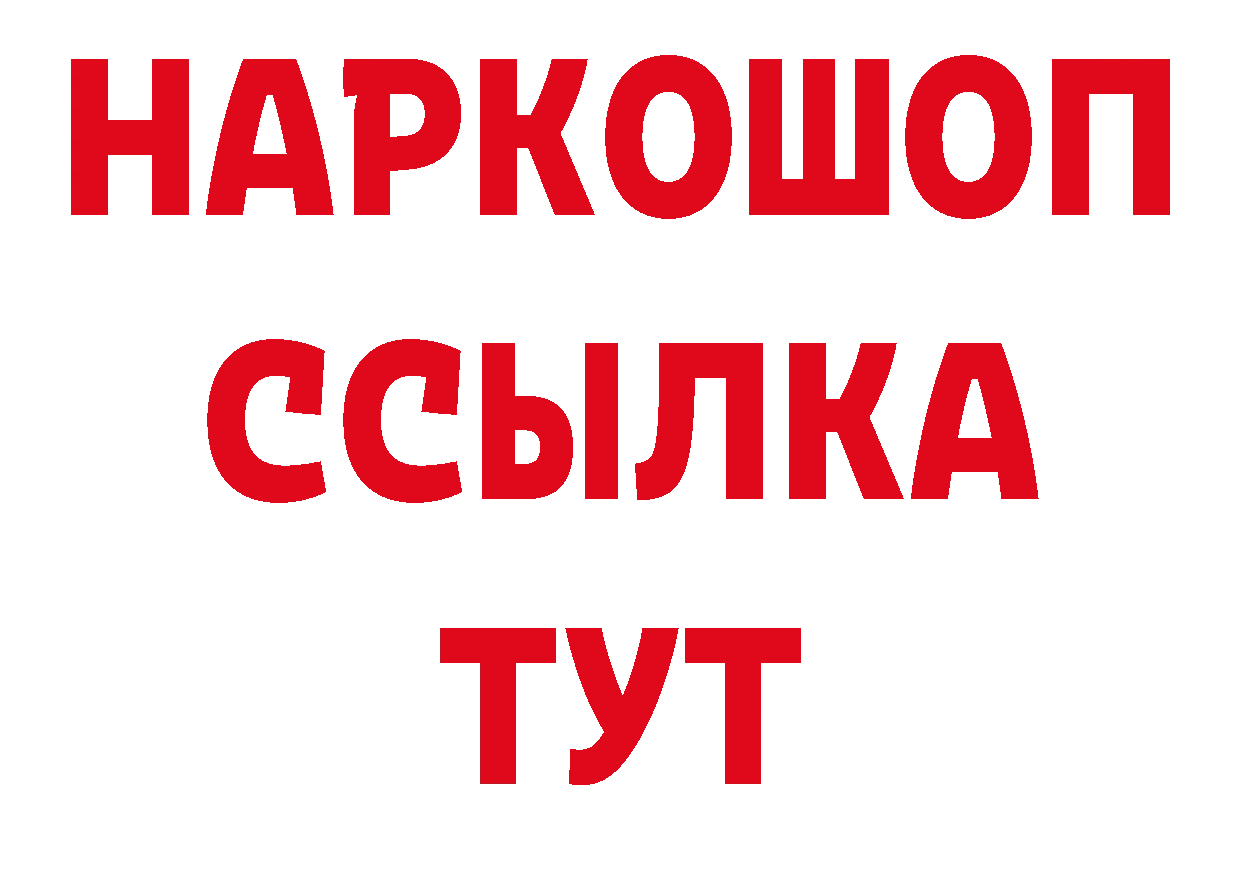 НАРКОШОП
ССЫЛКА
ТУТ